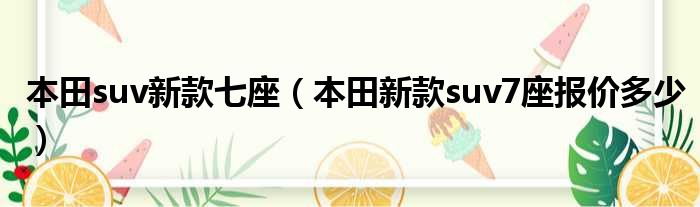 本田suv新款七座（本田新款suv7座报价多少）